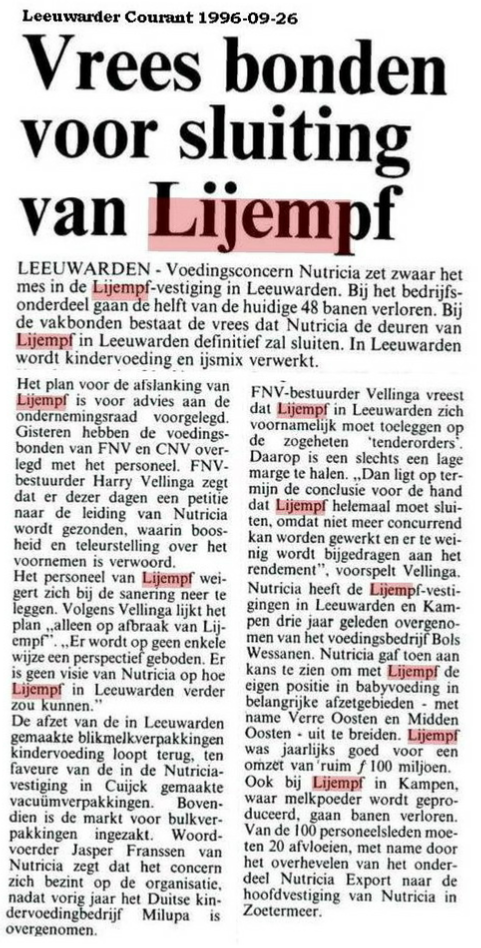 Leeuwarder Courant 1996-09-26

Vrees bonden voor sluiting van Lijempf

LEEUWARDEN - Voedingsconcern Nutricia zet zwaar het mes in de Lijempf-vestiging in Leeuwarden. Bij het bedrijfsonderdeel gaan de helft van de huidige 48 banen verloren. Bij de vakbonden bestaat de vrees dat Nutricia de deuren van Lijempf in Leeuwarden definitief zal sluiten. In Leeuwarden wordt kindervoeding en ijsmix verwerkt.

Het plan voor de afslanking van Lijempf is voor advies aan de ondernemingsraad voorgelegd. Gisteren hebben de voedingsbonden van FNV en CNV overlegd met het personeel. FNV-bestuurder Harry Vellinga zegt dat er dezer dagen een petitie naar de leiding van Nutricia wordt gezonden, waarin boosheid en teleurstelling over het voornemen is verwoord.

Het personeel van Lijempf weigert zich bij de sanering neer te leggen. Volgens Vellinga lijkt het plan „alleen op afbraak van Lijempf". „Er wordt op geen enkele wijze een perspectief geboden. Er is geen visie van Nutricia op hoe Lijempf in Leeuwarden verder zou kunnen."

De afzet van de in Leeuwarden gemaakte blikmelkverpakkingen kindervoeding loopt terug, ten faveure van de in de Nutricia-vestiging in Cuijck gemaakte vacuümverpakkingen. Bovendien is de markt voor bulkverpakkingen ingezakt. Woordvoerder Jasper Franssen van Nutricia zegt dat het concern zich bezint op de organisatie, nadat vorig jaar het Duitse kindervoedingbedrijf Milupa is overgenomen.

FNV-bestuurder Vellinga vreest dat Lijempf in Leeuwarden zich voornamelijk moet toeleggen op de zogeheten 'tenderorders'. Daarop is een slechts een lage marge te halen. „Dan ligt op termijn de conclusie voor de hand dat Lijempf helemaal moet sluiten, omdat niet meer concurrend kan worden gewerkt en er te weinig wordt bijgedragen aan het rendement", voorspelt Vellinga.

Nutricia heeft de Lijempf-vestigingen in Leeuwarden en Kampen drie jaar geleden overgenomen van het voedingsbedrijf Bols Wessanen. Nutricia gaf toen aan kans te zien om met Lijempf de eigen positie in babyvoeding in belangrijke afzetgebieden - met name Verre Oosten en Midden Oosten - uit te breiden. Lijempf was jaarlijks goed voor een omzet van ruim ƒ 100 miljoen.

Ook bij Lijempf in Kampen, waar melkpoeder wordt geproduceerd, gaan banen verloren. Van de 100 personeelsleden moeten 20 afvloeien, met name door het overhevelen van het onderdeel Nutricia Export naar de hoofdvestiging van Nutricia in Zoetermeer.